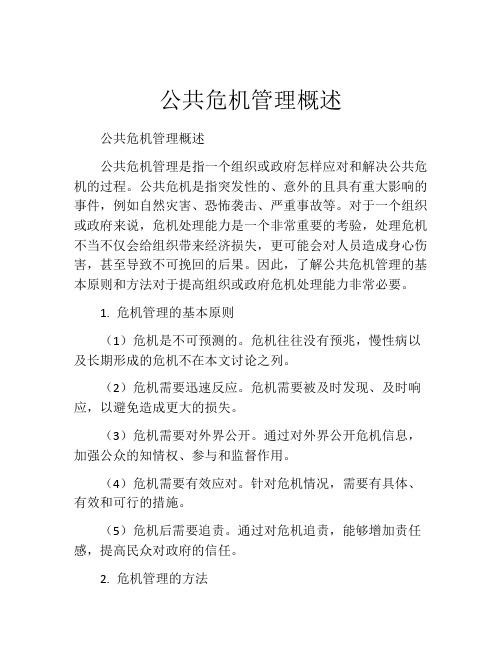 公共危机管理概述

公共危机管理概述

公共危机管理是指一个组织或政府怎样应对和解决公共危机的过程。公共危机是指突发性的、意外的且具有重大影响的事件，例如自然灾害、恐怖袭击、严重事故等。对于一个组织或政府来说，危机处理能力是一个非常重要的考验，处理危机不当不仅会给组织带来经济损失，更可能会对人员造成身心伤害，甚至导致不可挽回的后果。因此，了解公共危机管理的基本原则和方法对于提高组织或政府危机处理能力非常必要。

1. 危机管理的基本原则

（1）危机是不可预测的。危机往往没有预兆，慢性病以及长期形成的危机不在本文讨论之列。

（2）危机需要迅速反应。危机需要被及时发现、及时响应，以避免造成更大的损失。

（3）危机需要对外界公开。通过对外界公开危机信息，加强公众的知情权、参与和监督作用。

（4）危机需要有效应对。针对危机情况，需要有具体、有效和可行的措施。

（5）危机后需要追责。通过对危机追责，能够增加责任感，提高民众对政府的信任。

2. 危机管理的方法